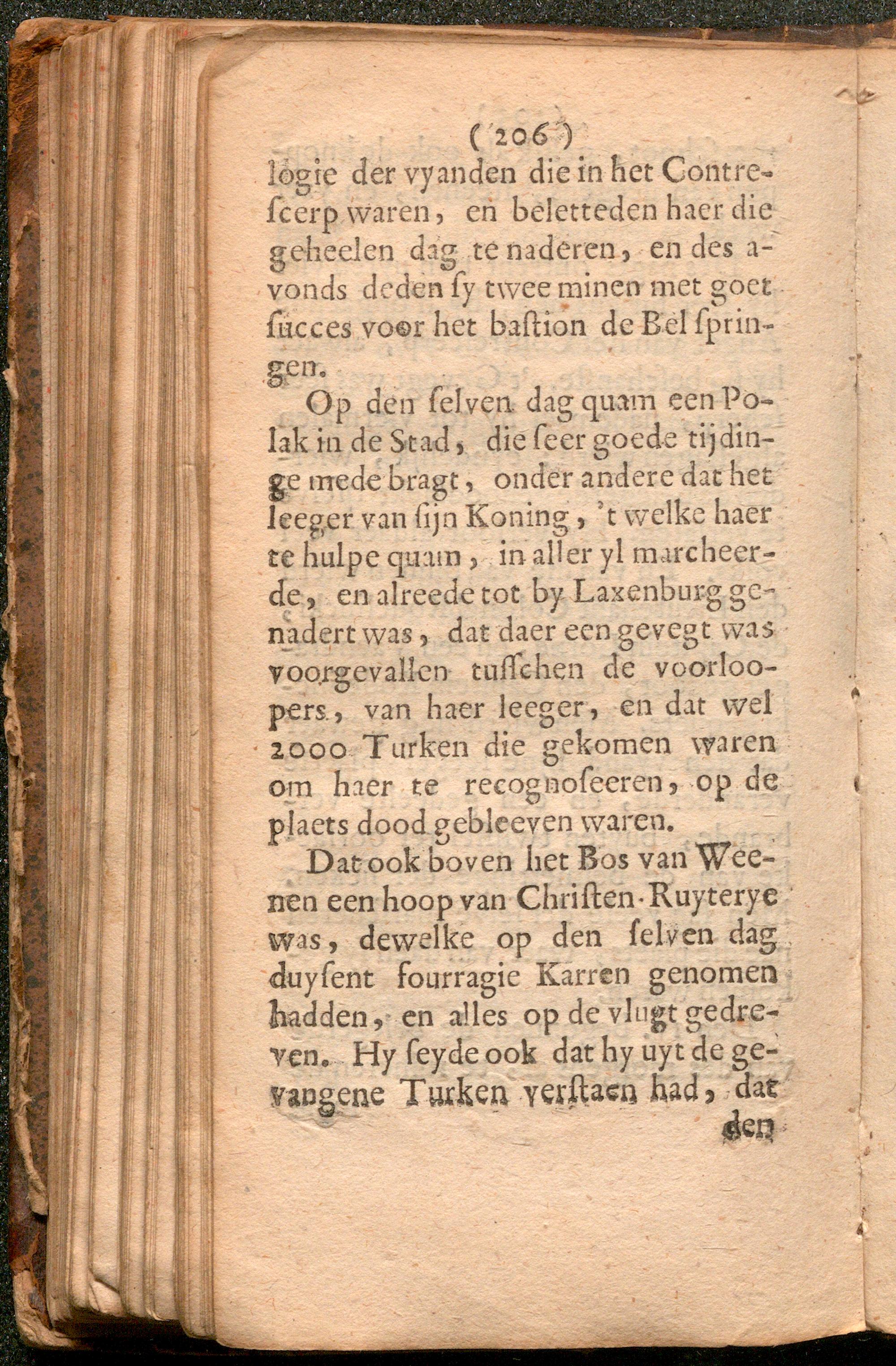 ( 206 )
logie der vyanden die in het Contrescerp waren, en beletteden haer die geheelen dag te naderen, en des avonds deden sy twee minen met goet succes voor het bastion de Bel springen.

Op den selven dag quam een Polak in de Stad, die seer goede tijdinge mede bragt, onder andere dat het leeger van sijn Koning, 't welke haer te hulpe quam, in aller yl marcheerde, en alreede tot by Laxenburg genadert was, dat daer een gevegt was voorgevallen tusschen de voorloopers, van haer leeger, en dat wel 2000 Turken die gekomen waren om haer te recognoseeren, op de plaets dood gebleeven waren.

Dat ook boven het Bos van Weenen een hoop van Christen-Ruyterye was, dewelke op den selven dag duysent fourragie Karren genomen hadden, en alles op de vlugt gedreven. Hy seyde ook dat hy uyt de gevangene Turken verstaen had, dat den